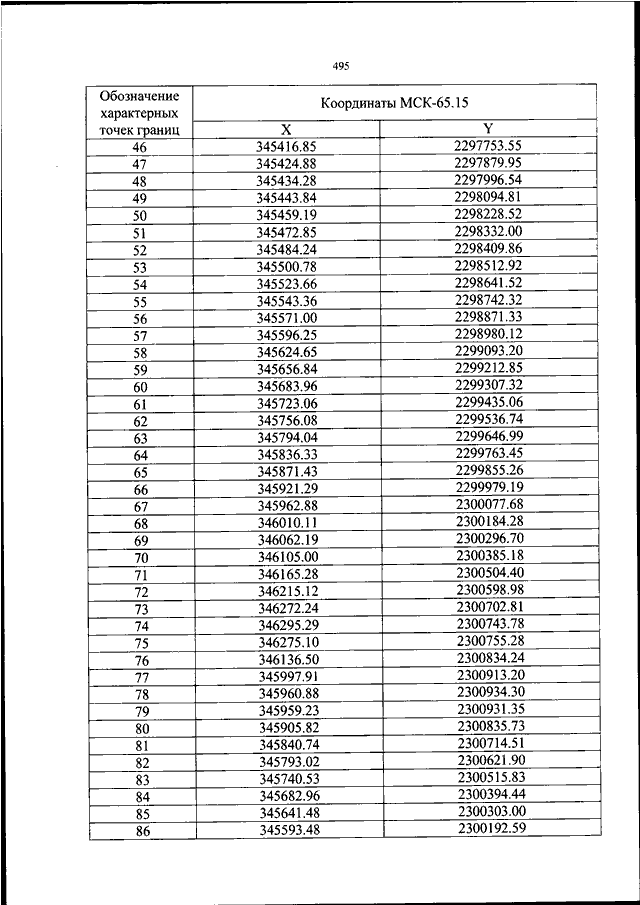 495

| Обозначение характерных точек границ | Координаты МСК-65.15 | |
|---|---|---|
| | X | Y |
| 46 | 345416.85 | 2297753.55 |
| 47 | 345424.88 | 2297879.95 |
| 48 | 345434.28 | 2297996.54 |
| 49 | 345443.84 | 2298094.81 |
| 50 | 345459.19 | 2298228.52 |
| 51 | 345472.85 | 2298332.00 |
| 52 | 345484.24 | 2298409.86 |
| 53 | 345500.78 | 2298512.92 |
| 54 | 345523.66 | 2298641.52 |
| 55 | 345543.36 | 2298742.32 |
| 56 | 345571.00 | 2298871.33 |
| 57 | 345596.25 | 2298980.12 |
| 58 | 345624.65 | 2299093.20 |
| 59 | 345656.84 | 2299212.85 |
| 60 | 345683.96 | 2299307.32 |
| 61 | 345723.06 | 2299435.06 |
| 62 | 345756.08 | 2299536.74 |
| 63 | 345794.04 | 2299646.99 |
| 64 | 345836.33 | 2299763.45 |
| 65 | 345871.43 | 2299855.26 |
| 66 | 345921.29 | 2299979.19 |
| 67 | 345962.88 | 2300077.68 |
| 68 | 346010.11 | 2300184.28 |
| 69 | 346062.19 | 2300296.70 |
| 70 | 346105.00 | 2300385.18 |
| 71 | 346165.28 | 2300504.40 |
| 72 | 346215.12 | 2300598.98 |
| 73 | 346272.24 | 2300702.81 |
| 74 | 346295.29 | 2300743.78 |
| 75 | 346275.10 | 2300755.28 |
| 76 | 346136.50 | 2300834.24 |
| 77 | 345997.91 | 2300913.20 |
| 78 | 345960.88 | 2300934.30 |
| 79 | 345959.23 | 2300931.35 |
| 80 | 345905.82 | 2300835.73 |
| 81 | 345840.74 | 2300714.51 |
| 82 | 345793.02 | 2300621.90 |
| 83 | 345740.53 | 2300515.83 |
| 84 | 345682.96 | 2300394.44 |
| 85 | 345641.48 | 2300303.00 |
| 86 | 345593.48 | 2300192.59 |